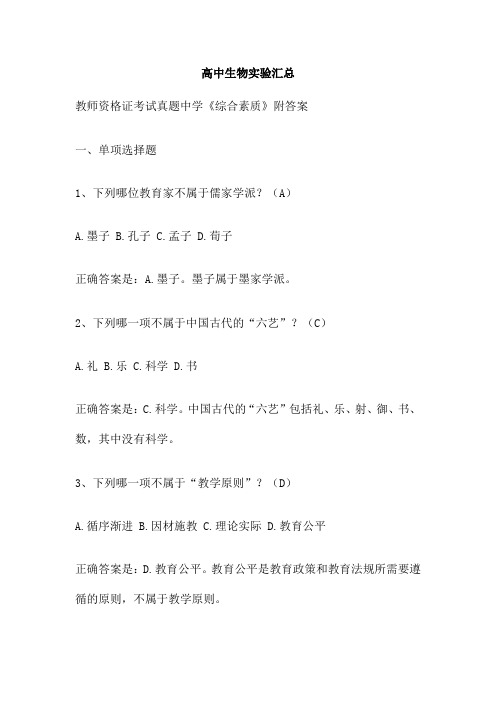 高中生物实验汇总

教师资格证考试真题中学《综合素质》附答案

一、单项选择题

1、下列哪位教育家不属于儒家学派？（A）

A.墨子 B.孔子 C.孟子 D.荀子

正确答案是：A.墨子。墨子属于墨家学派。

2、下列哪一项不属于中国古代的“六艺”？（C）

A.礼 B.乐 C.科学 D.书

正确答案是：C.科学。中国古代的“六艺”包括礼、乐、射、御、书、数，其中没有科学。

3、下列哪一项不属于“教学原则”？（D）

A.循序渐进 B.因材施教 C.理论实际 D.教育公平

正确答案是：D.教育公平。教育公平是教育政策和教育法规所需要遵循的原则，不属于教学原则。